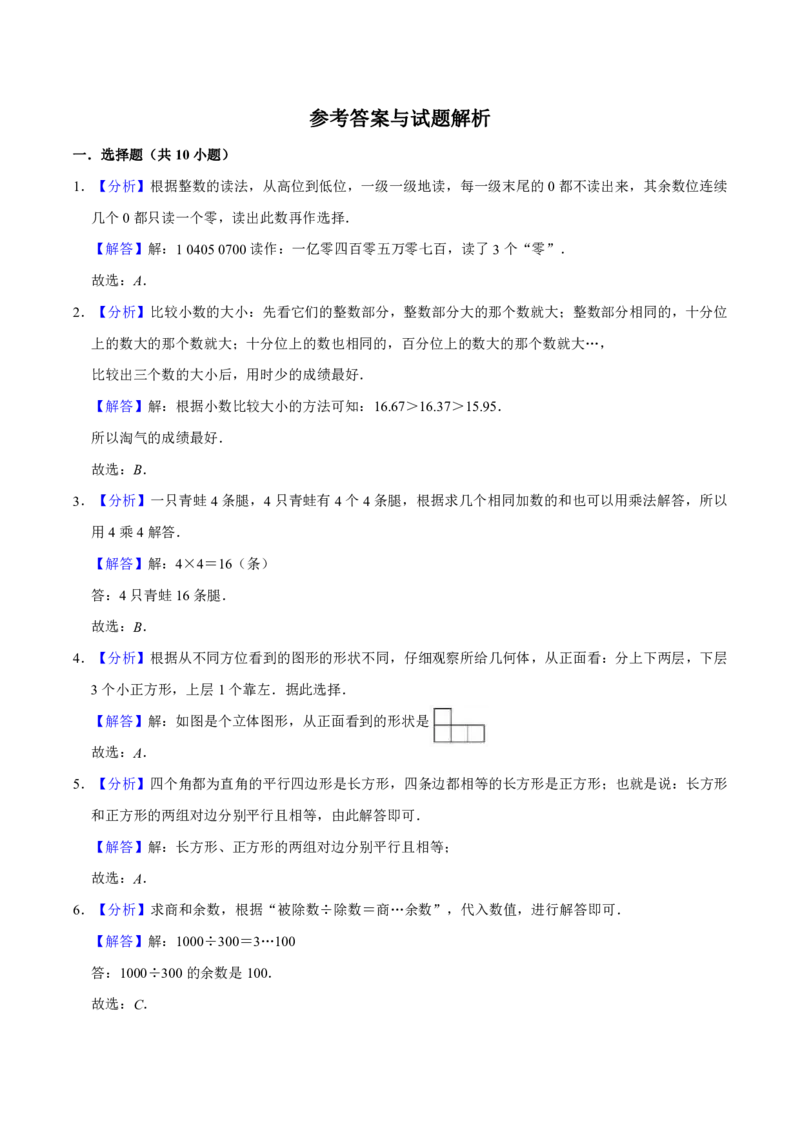 参考答案与试题解析

一．选择题（共10小题）

1．【分析】根据整数的读法，从高位到低位，一级一级地读，每一级末尾的0都不读出来，其余数位连续几个0都只读一个零，读出此数再作选择．

【解答】解：1 0405 0700读作：一亿零四百零五万零七百，读了3个“零”．

故选：A．

2．【分析】比较小数的大小：先看它们的整数部分，整数部分大的那个数就大；整数部分相同的，十分位上的数大的那个数就大；十分位上的数也相同的，百分位上的数大的那个数就大…，

比较出三个数的大小后，用时少的成绩最好．

【解答】解：根据小数比较大小的方法可知：16.67＞16.37＞15.95．

所以淘气的成绩最好．

故选：B．

3．【分析】一只青蛙4条腿，4只青蛙有4个4条腿，根据求几个相同加数的和也可以用乘法解答，所以用4乘4解答．

【解答】解：4×4＝16（条）

答：4只青蛙16条腿．

故选：B．

4．【分析】根据从不同方位看到的图形的形状不同，仔细观察所给几何体，从正面看：分上下两层，下层3个小正方形，上层1个靠左．据此选择．

【解答】解：如图是个立体图形，从正面看到的形状是

故选：A．

5．【分析】四个角都为直角的平行四边形是长方形，四条边都相等的长方形是正方形；也就是说：长方形和正方形的两组对边分别平行且相等，由此解答即可．

【解答】解：长方形、正方形的两组对边分别平行且相等；

故选：A．

6．【分析】求商和余数，根据“被除数÷除数＝商…余数”，代入数值，进行解答即可．

【解答】解：1000÷300＝3…100

答：1000÷300的余数是100．

故选：C．